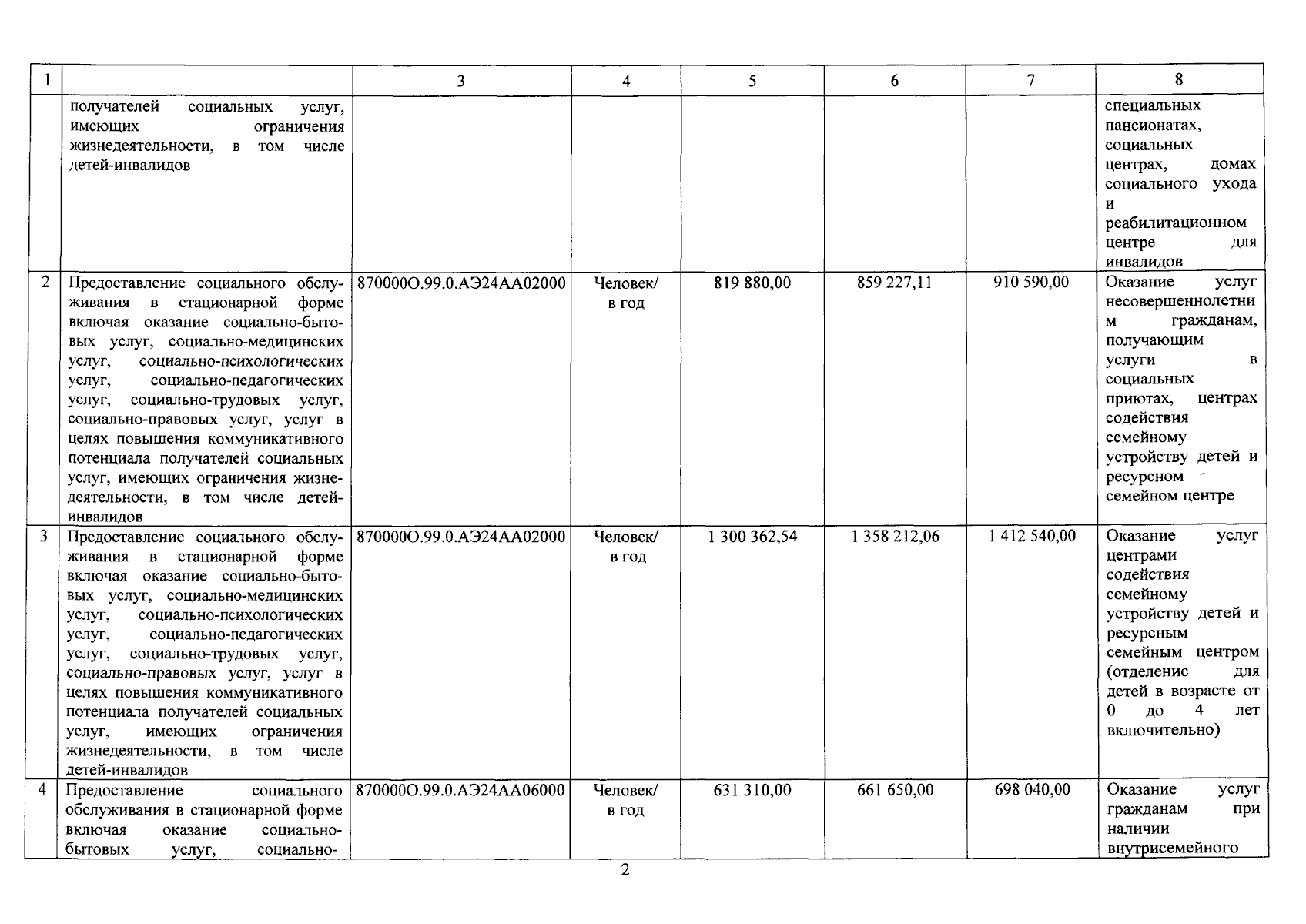 | 1 | | 3 | 4 | 5 | 6 | 7 | 8 |
|---|---|---|---|---|---|---|---|
| | получателей социальных услуг, имеющих ограничения жизнедеятельности, в том числе детей-инвалидов | | | | | | специальных пансионатах, социальных центрах, домах социального ухода и реабилитационном центре для инвалидов |
| 2 | Предоставление социального обслуживания в стационарной форме включая оказание социально-бытовых услуг, социально-медицинских услуг, социально-психологических услуг, социально-педагогических услуг, социально-трудовых услуг, социально-правовых услуг, услуг в целях повышения коммуникативного потенциала получателей социальных услуг, имеющих ограничения жизнедеятельности, в том числе детей-инвалидов | 870000О.99.0.АЭ24АА02000 | Человек/ в год | 819 880,00 | 859 227,11 | 910 590,00 | Оказание услуг несовершеннолетним гражданам, получающим услуги в социальных приютах, центрах содействия семейному устройству детей и ресурсном семейном центре |
| 3 | Предоставление социального обслуживания в стационарной форме включая оказание социально-бытовых услуг, социально-медицинских услуг, социально-психологических услуг, социально-педагогических услуг, социально-трудовых услуг, социально-правовых услуг, услуг в целях повышения коммуникативного потенциала получателей социальных услуг, имеющих ограничения жизнедеятельности, в том числе детей-инвалидов | 870000О.99.0.АЭ24АА02000 | Человек/ в год | 1 300 362,54 | 1 358 212,06 | 1 412 540,00 | Оказание услуг центрами содействия семейному устройству детей и ресурсным семейным центром (отделение для детей в возрасте от 0 до 4 лет включительно) |
| 4 | Предоставление социального обслуживания в стационарной форме включая оказание социально-бытовых услуг, социально- | 870000О.99.0.АЭ24АА06000 | Человек/ в год | 631 310,00 | 661 650,00 | 698 040,00 | Оказание услуг гражданам при наличии внутрисемейного |

2